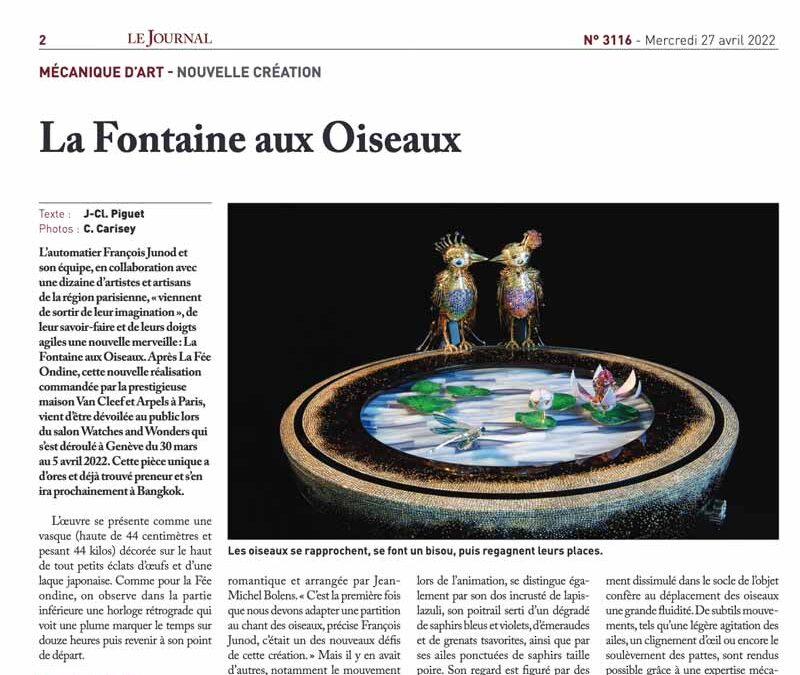 2 LE JOURNAL

N° 3116 - Mercredi 27 avril 2022

MÉCANIQUE D'ART - NOUVELLE CRÉATION

La Fontaine aux Oiseaux

Texte : J-Cl. Piguet
Photos : C. Carisey

L'automatier François Junod et son équipe, en collaboration avec une dizaine d'artistes et artisans de la région parisienne, « viennent de sortir de leur imagination », de leur savoir-faire et de leurs doigts agiles une nouvelle merveille : La Fontaine aux Oiseaux. Après La Fée Ondine, cette nouvelle réalisation commandée par la prestigieuse maison Van Cleef et Arpels à Paris, vient d'être dévoilée au public lors du salon Watches and Wonders qui s'est déroulé à Genève du 30 mars au 5 avril 2022. Cette pièce unique a d'ores et déjà trouvé preneur et s'en ira prochainement à Bangkok.

L'œuvre se présente comme une vasque (haute de 44 centimètres et pesant 44 kilos) décorée sur le haut de tout petits éclats d'œufs et d'une laque japonaise. Comme pour la Fée ondine, on observe dans la partie inférieure une horloge rétrograde qui voit une plume marquer le temps sur douze heures puis revenir à son point de départ.

Les oiseaux se rapprochent, se font un bisou, puis regagnent leurs places.

romantique et arrangée par Jean-Michel Bolens. « C'est la première fois que nous devons adapter une partition au chant des oiseaux, précise François Junod, c'était un des nouveaux défis de cette création. » Mais il y en avait d'autres, notamment le mouvement

lors de l'animation, se distingue également par son dos incrusté de lapis-lazuli, son poitrail serti d'un dégradé de saphirs bleus et violets, d'émeraudes et de grenats tsavorites, ainsi que par ses ailes ponctuées de saphirs taille poire. Son regard est figuré par des

ment dissimulé dans le socle de l'objet confère au déplacement des oiseaux une grande fluidité. De subtils mouvements, tels qu'une légère agitation des ailes, un clignement d'œil ou encore le soulèvement des pattes, sont rendus possible grâce à une expertise méca-